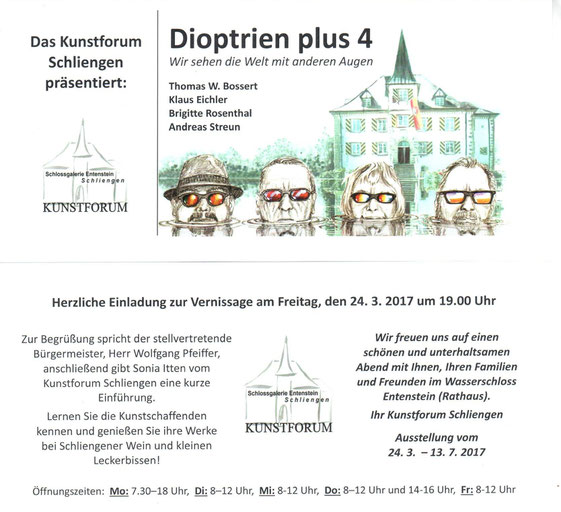 Das Kunstforum Schliengen präsentiert:

Schlossgalerie Entenstein
Schliengen
KUNSTFORUM

Dioptrien plus 4

Wir sehen die Welt mit anderen Augen

Thomas W. Bossert
Klaus Eichler
Brigitte Rosenthal
Andreas Streun

Herzliche Einladung zur Vernissage am Freitag, den 24. 3. 2017 um 19.00 Uhr

Zur Begrüßung spricht der stellvertretende Bürgermeister, Herr Wolfgang Pfeiffer, anschließend gibt Sonia Itten vom Kunstforum Schliengen eine kurze Einführung.

Lernen Sie die Kunstschaffenden kennen und genießen Sie ihre Werke bei Schliengener Wein und kleinen Leckerbissen!

Schlossgalerie Entenstein
Schliengen
KUNSTFORUM

Wir freuen uns auf einen schönen und unterhaltsamen Abend mit Ihnen, Ihren Familien und Freunden im Wasserschloss Entenstein (Rathaus).

Ihr Kunstforum Schliengen

Ausstellung vom
24. 3. – 13. 7. 2017

Öffnungszeiten: Mo: 7.30–18 Uhr, Di: 8–12 Uhr, Mi: 8-12 Uhr, Do: 8–12 Uhr und 14-16 Uhr, Fr: 8-12 Uhr